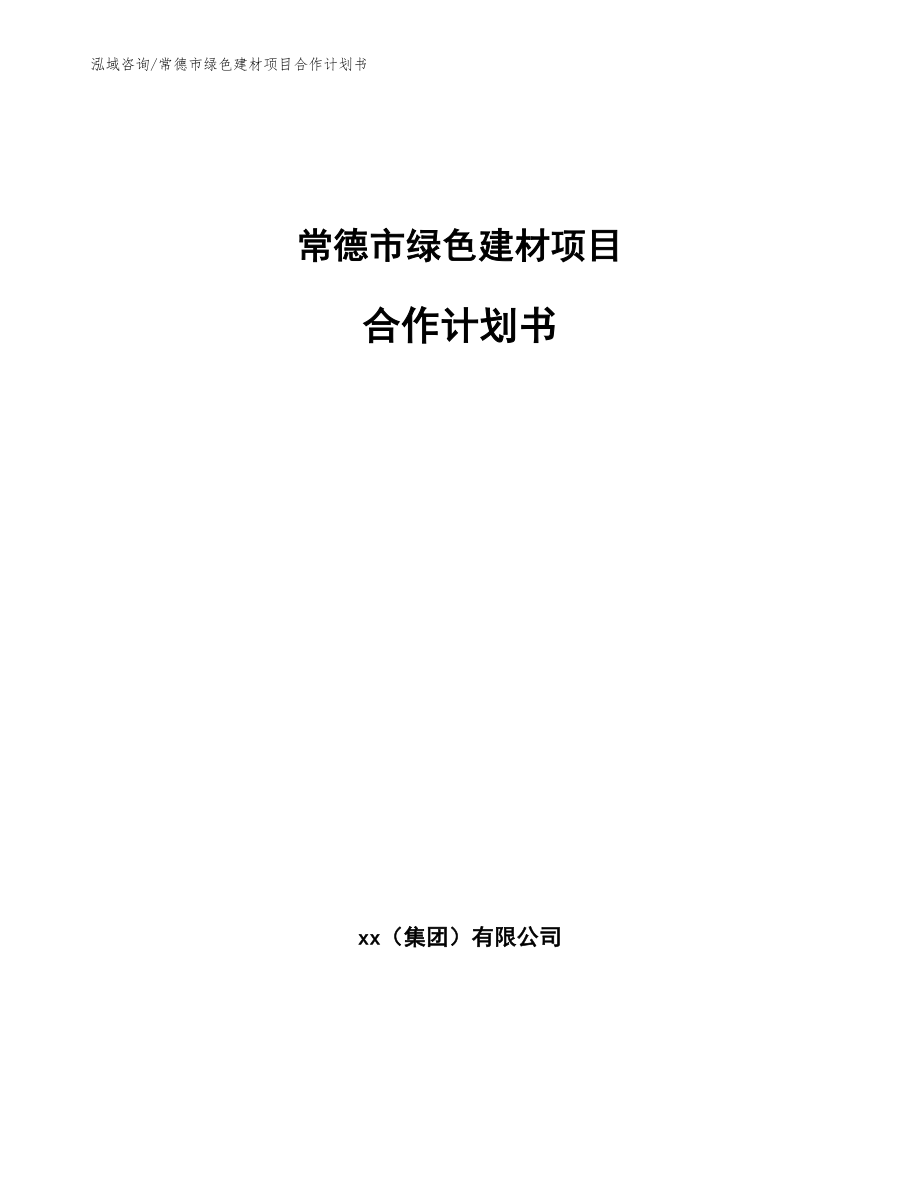 泓域咨询/常德市绿色建材项目合作计划书

常德市绿色建材项目

合作计划书

xx（集团）有限公司